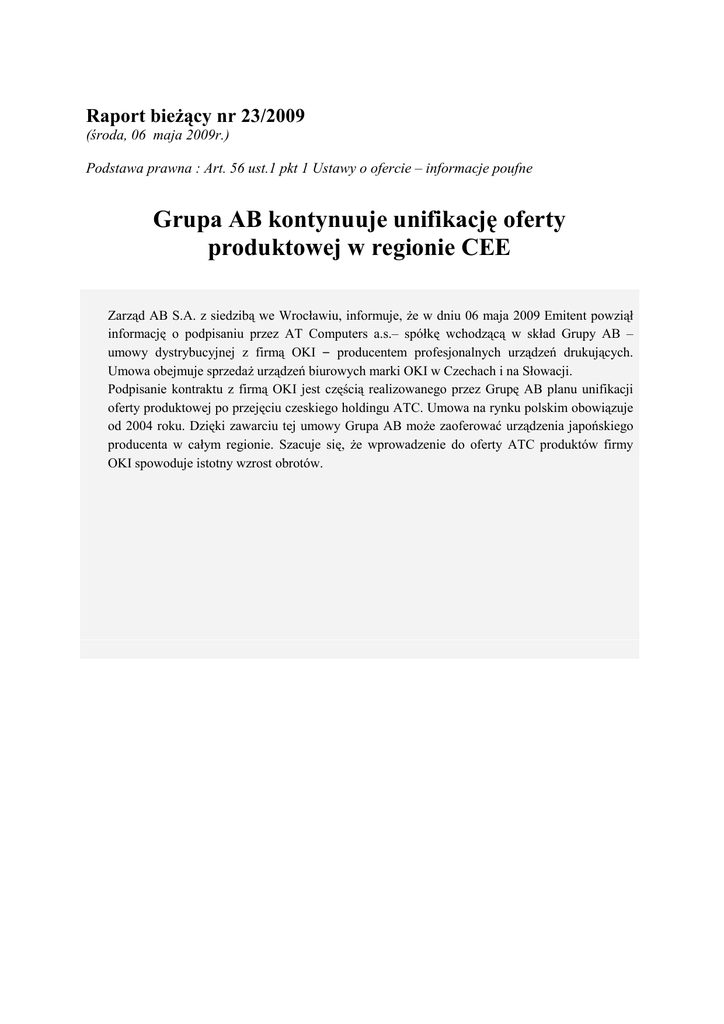 Raport bieżący nr 23/2009
(środa, 06 maja 2009r.)

Podstawa prawna : Art. 56 ust.1 pkt 1 Ustawy o ofercie – informacje poufne

Grupa AB kontynuuje unifikację oferty produktowej w regionie CEE

Zarząd AB S.A. z siedzibą we Wrocławiu, informuje, że w dniu 06 maja 2009 Emitent powziął informację o podpisaniu przez AT Computers a.s.– spółkę wchodzącą w skład Grupy AB – umowy dystrybucyjnej z firmą OKI – producentem profesjonalnych urządzeń drukujących. Umowa obejmuje sprzedaż urządzeń biurowych marki OKI w Czechach i na Słowacji.
Podpisanie kontraktu z firmą OKI jest częścią realizowanego przez Grupę AB planu unifikacji oferty produktowej po przejęciu czeskiego holdingu ATC. Umowa na rynku polskim obowiązuje od 2004 roku. Dzięki zawarciu tej umowy Grupa AB może zaoferować urządzenia japońskiego producenta w całym regionie. Szacuje się, że wprowadzenie do oferty ATC produktów firmy OKI spowoduje istotny wzrost obrotów.